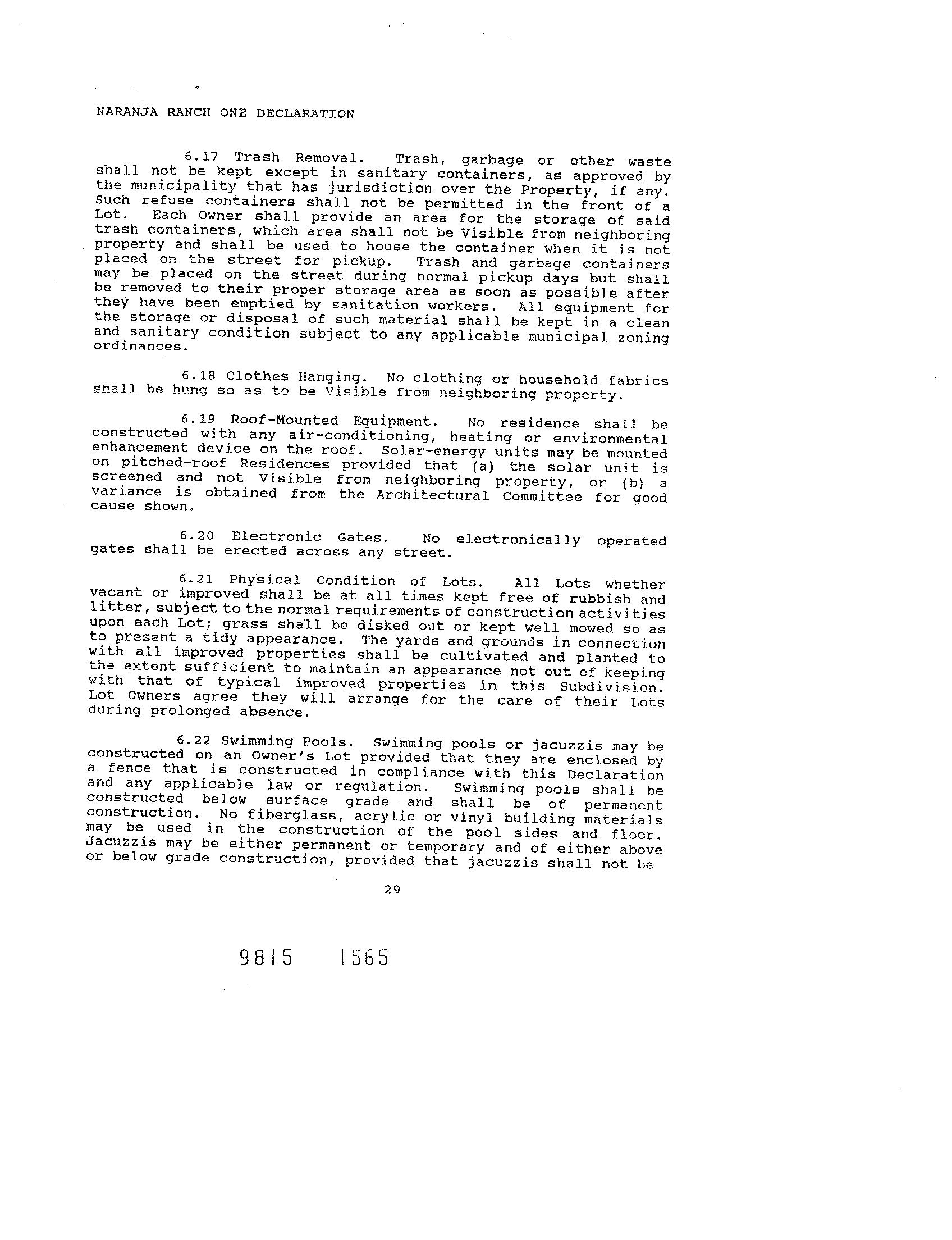 NARANJA RANCH ONE DECLARATION

6.17 Trash Removal. Trash, garbage or other waste shall not be kept except in sanitary containers, as approved by the municipality that has jurisdiction over the Property, if any. Such refuse containers shall not be permitted in the front of a Lot. Each Owner shall provide an area for the storage of said trash containers, which area shall not be Visible from neighboring property and shall be used to house the container when it is not placed on the street for pickup. Trash and garbage containers may be placed on the street during normal pickup days but shall be removed to their proper storage area as soon as possible after they have been emptied by sanitation workers. All equipment for the storage or disposal of such material shall be kept in a clean and sanitary condition subject to any applicable municipal zoning ordinances.

6.18 Clothes Hanging. No clothing or household fabrics shall be hung so as to be Visible from neighboring property.

6.19 Roof-Mounted Equipment. No residence shall be constructed with any air-conditioning, heating or environmental enhancement device on the roof. Solar-energy units may be mounted on pitched-roof Residences provided that (a) the solar unit is screened and not Visible from neighboring property, or (b) a variance is obtained from the Architectural Committee for good cause shown.

6.20 Electronic Gates. No electronically operated gates shall be erected across any street.

6.21 Physical Condition of Lots. All Lots whether vacant or improved shall be at all times kept free of rubbish and litter, subject to the normal requirements of construction activities upon each Lot; grass shall be disked out or kept well mowed so as to present a tidy appearance. The yards and grounds in connection with all improved properties shall be cultivated and planted to the extent sufficient to maintain an appearance not out of keeping with that of typical improved properties in this Subdivision. Lot Owners agree they will arrange for the care of their Lots during prolonged absence.

6.22 Swimming Pools. Swimming pools or jacuzzis may be constructed on an Owner's Lot provided that they are enclosed by a fence that is constructed in compliance with this Declaration and any applicable law or regulation. Swimming pools shall be constructed below surface grade and shall be of permanent construction. No fiberglass, acrylic or vinyl building materials may be used in the construction of the pool sides and floor. Jacuzzis may be either permanent or temporary and of either above or below grade construction, provided that jacuzzis shall not be

29

9815 1565